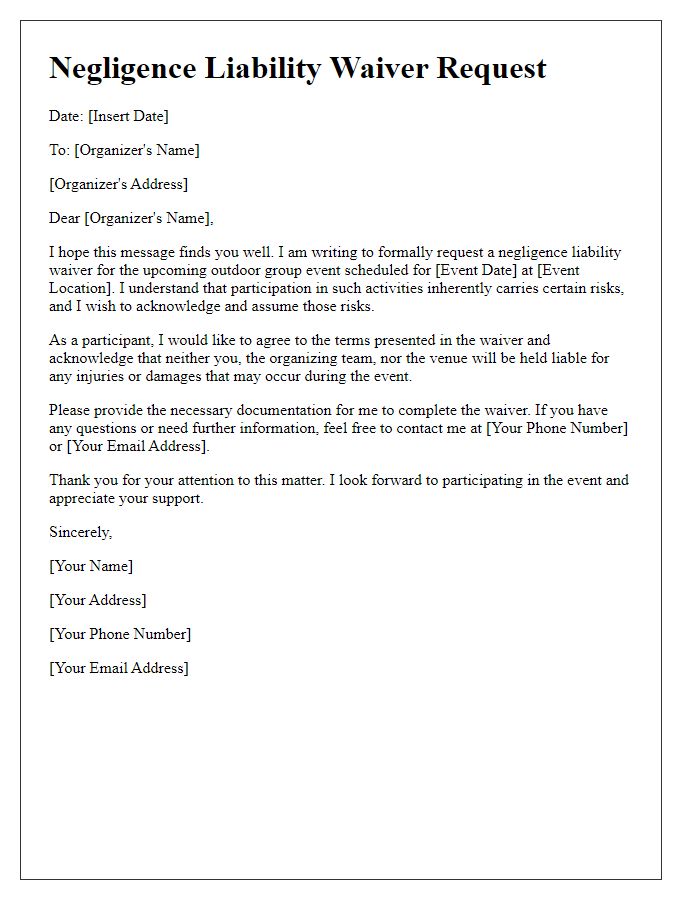 Negligence Liability Waiver Request

Date: [Insert Date]

To: [Organizer's Name]

[Organizer's Address]

Dear [Organizer's Name],

I hope this message finds you well. I am writing to formally request a negligence liability waiver for the upcoming outdoor group event scheduled for [Event Date] at [Event Location]. I understand that participation in such activities inherently carries certain risks, and I wish to acknowledge and assume those risks.

As a participant, I would like to agree to the terms presented in the waiver and acknowledge that neither you, the organizing team, nor the venue will be held liable for any injuries or damages that may occur during the event.

Please provide the necessary documentation for me to complete the waiver. If you have any questions or need further information, feel free to contact me at [Your Phone Number] or [Your Email Address].

Thank you for your attention to this matter. I look forward to participating in the event and appreciate your support.

Sincerely,

[Your Name]

[Your Address]

[Your Phone Number]

[Your Email Address]